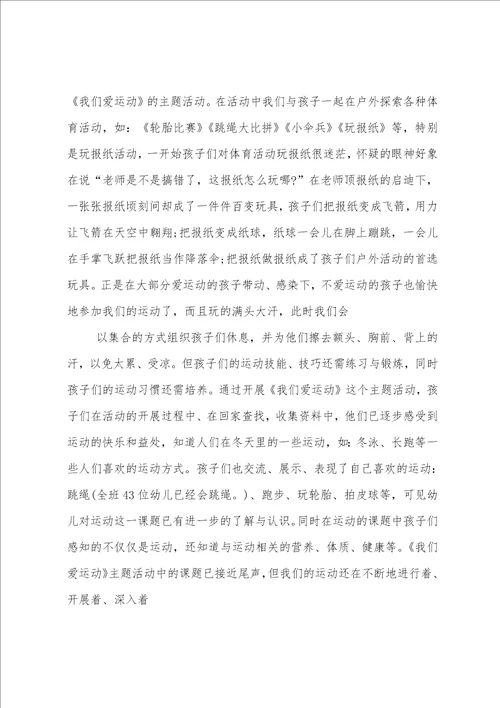 《我们爱运动》的主题活动。在活动中我们与孩子一起在户外探索各种体育活动，如：《轮胎比赛》《跳绳大比拼》《小伞兵》《玩报纸》等，特别是玩报纸活动，一开始孩子们对体育活动玩报纸很迷茫，怀疑的眼神好象在说“老师是不是搞错了，这报纸怎么玩哪?”在老师顶报纸的启迪下，一张张报纸顷刻间却成了一件件百变玩具，孩子们把报纸变成飞箭，用力让飞箭在天空中翱翔;把报纸变成纸球，纸球一会儿在脚上蹦跳，一会儿在手掌飞跃把报纸当作降落伞;把报纸做报纸成了孩子们户外活动的首选玩具。正是在大部分爱运动的孩子带动、感染下，不爱运动的孩子也愉快地参加我们的运动了，而且玩的满头大汗，此时我们会

以集合的方式组织孩子们休息，并为他们擦去额头、胸前、背上的汗，以免太累、受凉。但孩子们的运动技能、技巧还需练习与锻炼，同时孩子们的运动习惯还需培养。通过开展《我们爱运动》这个主题活动，孩子们在活动的开展过程中、在回家查找，收集资料中，他们已逐步感受到运动的快乐和益处，知道人们在冬天里的一些运动，如：冬泳、长跑等一些人们喜欢的运动方式。孩子们也交流、展示、表现了自己喜欢的运动：跳绳(全班43位幼儿已经会跳绳。)、跑步、玩轮胎、拍皮球等，可见幼儿对运动这一课题已有进一步的了解与认识。同时在运动的课题中孩子们感知的不仅仅是运动，还知道与运动相关的营养、体质、健康等。《我们爱运动》主题活动中的课题已接近尾声，但我们的运动还在不断地进行着、开展着、深入着